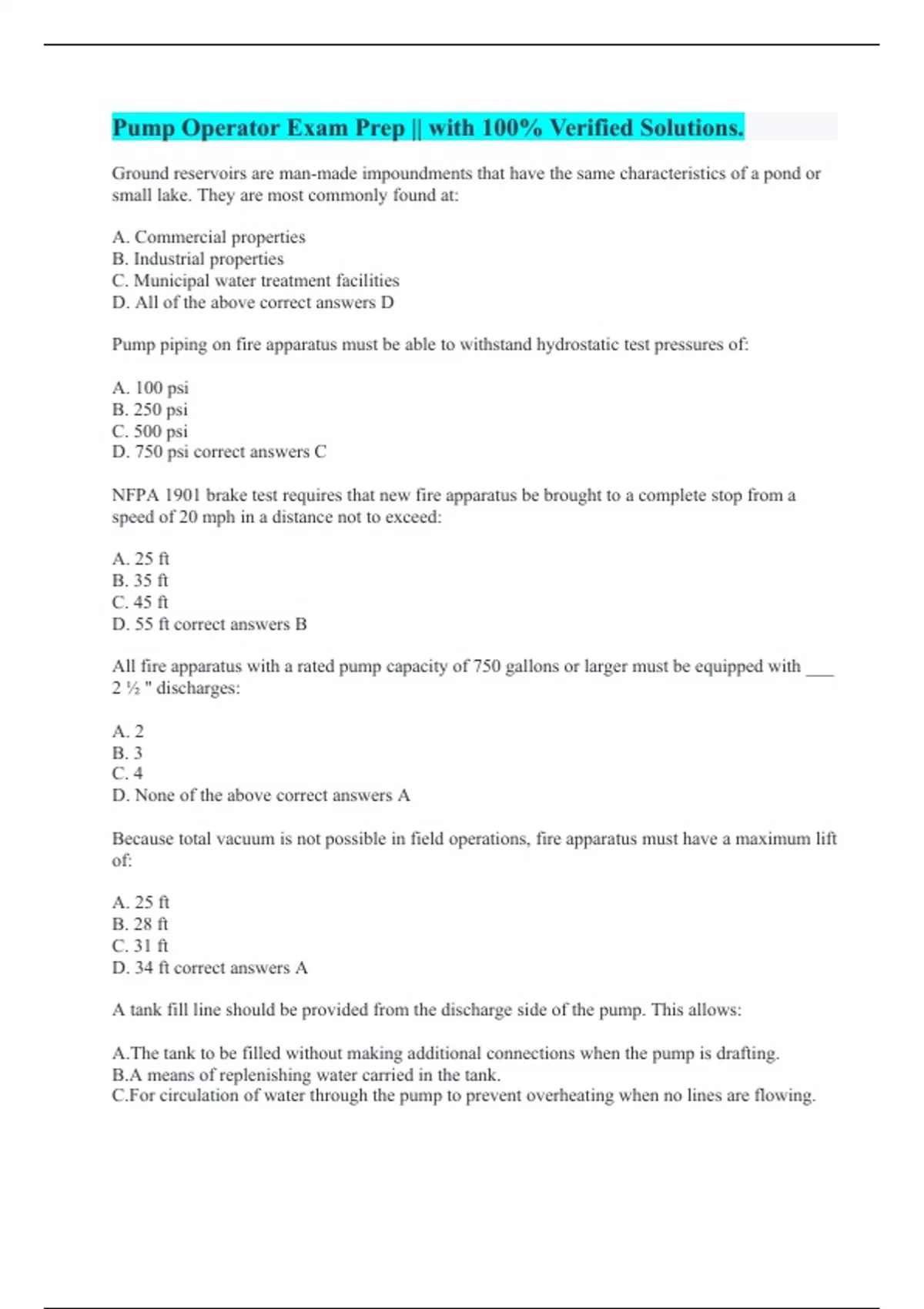 Pump Operator Exam Prep || with 100% Verified Solutions.

Ground reservoirs are man-made impoundments that have the same characteristics of a pond or small lake. They are most commonly found at:

A. Commercial properties
B. Industrial properties
C. Municipal water treatment facilities
D. All of the above correct answers D

Pump piping on fire apparatus must be able to withstand hydrostatic test pressures of:

A. 100 psi
B. 250 psi
C. 500 psi
D. 750 psi correct answers C

NFPA 1901 brake test requires that new fire apparatus be brought to a complete stop from a speed of 20 mph in a distance not to exceed:

A. 25 ft
B. 35 ft
C. 45 ft
D. 55 ft correct answers B

All fire apparatus with a rated pump capacity of 750 gallons or larger must be equipped with ___ 2 ½ " discharges:

A. 2
B. 3
C. 4
D. None of the above correct answers A

Because total vacuum is not possible in field operations, fire apparatus must have a maximum lift of:

A. 25 ft
B. 28 ft
C. 31 ft
D. 34 ft correct answers A

A tank fill line should be provided from the discharge side of the pump. This allows:

A.The tank to be filled without making additional connections when the pump is drafting.
B.A means of replenishing water carried in the tank.
C.For circulation of water through the pump to prevent overheating when no lines are flowing.